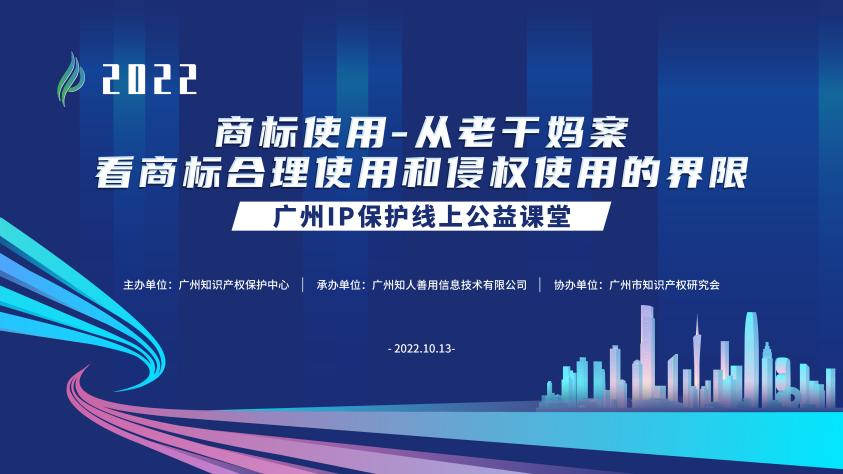 2022

商标使用-从老干妈案
看商标合理使用和侵权使用的界限

广州IP保护线上公益课堂

主办单位：广州知识产权保护中心 | 承办单位：广州知人善用信息技术有限公司 | 协办单位：广州市知识产权研究会

- 2022.10.13-